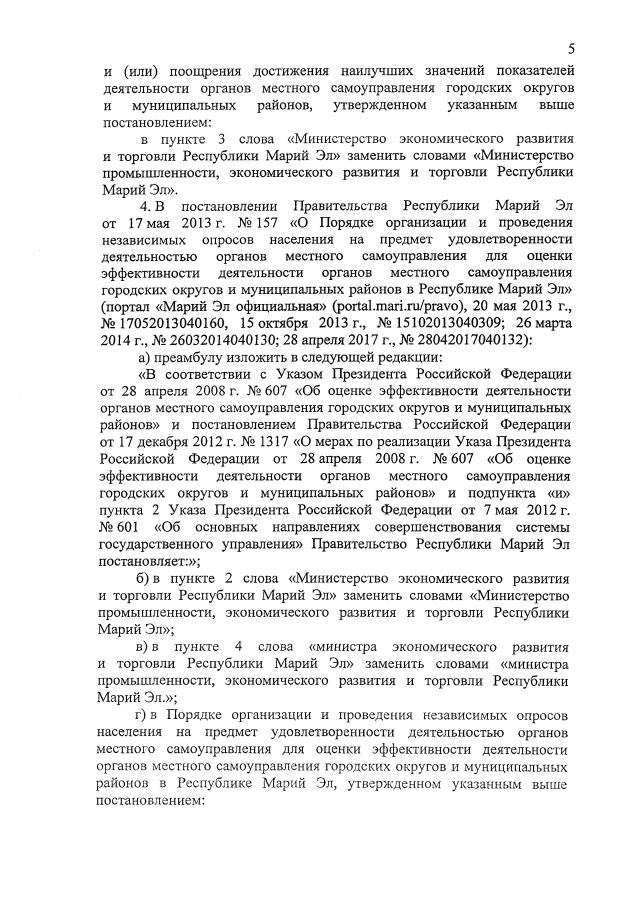 5

и (или) поощрения достижения наилучших значений показателей деятельности органов местного самоуправления городских округов и муниципальных районов, утвержденном указанным выше постановлением:

в пункте 3 слова «Министерство экономического развития и торговли Республики Марий Эл» заменить словами «Министерство промышленности, экономического развития и торговли Республики Марий Эл».

4. В постановлении Правительства Республики Марий Эл от 17 мая 2013 г. № 157 «О Порядке организации и проведения независимых опросов населения на предмет удовлетворенности деятельностью органов местного самоуправления для оценки эффективности деятельности органов местного самоуправления городских округов и муниципальных районов в Республике Марий Эл» (портал «Марий Эл официальная» (portal.mari.ru/pravo), 20 мая 2013 г., № 17052013040160, 15 октября 2013 г., № 15102013040309; 26 марта 2014 г., № 26032014040130; 28 апреля 2017 г., № 28042017040132):

а) преамбулу изложить в следующей редакции:

«В соответствии с Указом Президента Российской Федерации от 28 апреля 2008 г. № 607 «Об оценке эффективности деятельности органов местного самоуправления городских округов и муниципальных районов» и постановлением Правительства Российской Федерации от 17 декабря 2012 г. № 1317 «О мерах по реализации Указа Президента Российской Федерации от 28 апреля 2008 г. № 607 «Об оценке эффективности деятельности органов местного самоуправления городских округов и муниципальных районов» и подпункта «и» пункта 2 Указа Президента Российской Федерации от 7 мая 2012 г. № 601 «Об основных направлениях совершенствования системы государственного управления» Правительство Республики Марий Эл постановляет:»;

б) в пункте 2 слова «Министерство экономического развития и торговли Республики Марий Эл» заменить словами «Министерство промышленности, экономического развития и торговли Республики Марий Эл»;

в) в пункте 4 слова «министра экономического развития и торговли Республики Марий Эл» заменить словами «министра промышленности, экономического развития и торговли Республики Марий Эл.»;

г) в Порядке организации и проведения независимых опросов населения на предмет удовлетворенности деятельностью органов местного самоуправления для оценки эффективности деятельности органов местного самоуправления городских округов и муниципальных районов в Республике Марий Эл, утвержденном указанным выше постановлением: